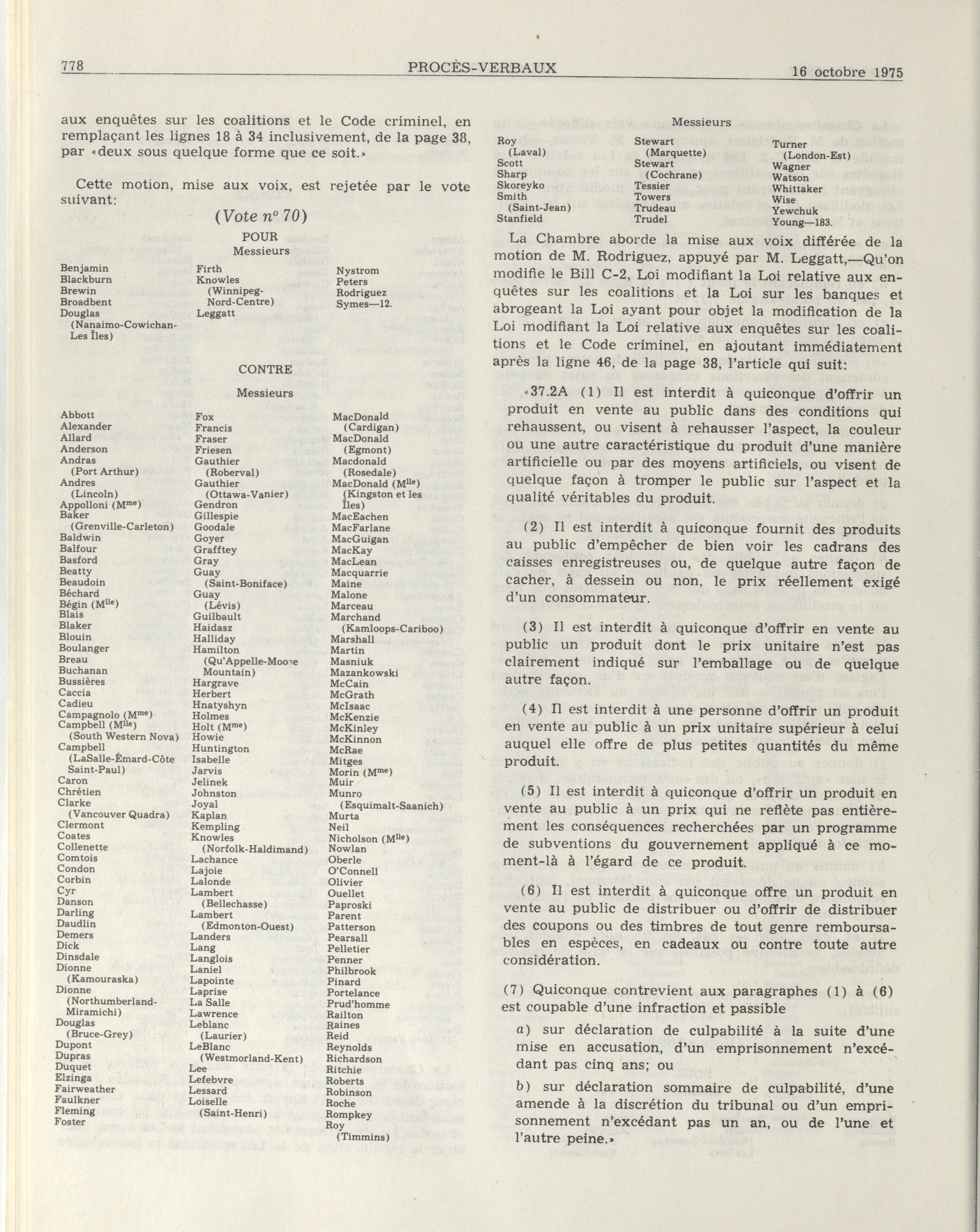 778 PROCÈS-VERBAUX 16 octobre 1975

aux enquêtes sur les coalitions et le Code criminel, en remplaçant les lignes 18 à 34 inclusivement, de la page 38, par «deux sous quelque forme que ce soit.»

Cette motion, mise aux voix, est rejetée par le vote suivant:

(Vote nº 70)

POUR
Messieurs

Benjamin
Blackburn
Brewin
Broadbent
Douglas (Nanaimo-Cowichan-Les Îles)
Firth
Knowles (Winnipeg-Nord-Centre)
Leggatt
Nystrom
Peters
Rodriguez
Symes—12.

CONTRE
Messieurs

Abbott
Alexander
Allard
Anderson
Andras (Port Arthur)
Andres (Lincoln)
Appolloni (Mme)
Baker (Grenville-Carleton)
Baldwin
Balfour
Basford
Beatty
Beaudoin
Béchard
Bégin (Mlle)
Blais
Blaker
Blouin
Boulanger
Breau
Buchanan
Bussières
Caccia
Cadieu
Campagnolo (Mme)
Campbell (Mlle) (South Western Nova)
Campbell (LaSalle-Émard-Côte Saint-Paul)
Caron
Chrétien
Clarke (Vancouver Quadra)
Clermont
Coates
Collenette
Comtois
Condon
Corbin
Cyr
Danson
Darling
Daudlin
Demers
Dick
Dinsdale
Dionne (Kamouraska)
Dionne (Northumberland-Miramichi)
Douglas (Bruce-Grey)
Dupont
Dupras
Duquet
Elzinga
Fairweather
Faulkner
Fleming
Foster
Fox
Francis
Fraser
Friesen
Gauthier (Roberval)
Gauthier (Ottawa-Vanier)
Gendron
Gillespie
Goodale
Goyer
Grafftey
Gray
Guay (Saint-Boniface)
Guay (Lévis)
Guilbault
Haidasz
Halliday
Hamilton (Qu'Appelle-Moose Mountain)
Hargrave
Herbert
Hnatyshyn
Holmes
Holt (Mme)
Howie
Huntington
Isabelle
Jarvis
Jelinek
Johnston
Joyal
Kaplan
Kempling
Knowles (Norfolk-Haldimand)
Lachance
Lajoie
Lalonde
Lambert (Bellechasse)
Lambert (Edmonton-Ouest)
Landers
Lang
Langlois
Laniel
Lapointe
Laprise
La Salle
Lawrence
Leblanc (Laurier)
LeBlanc (Westmorland-Kent)
Lee
Lefebvre
Lessard
Loiselle (Saint-Henri)
MacDonald (Cardigan)
MacDonald (Egmont)
Macdonald (Rosedale)
MacDonald (Mlle) (Kingston et les Îles)
MacEachen
MacFarlane
MacGuigan
MacKay
MacLean
Macquarrie
Maine
Malone
Marceau
Marchand (Kamloops-Cariboo)
Marshall
Martin
Masniuk
Mazankowski
McCain
McGrath
McIsaac
McKenzie
McKinley
McKinnon
McRae
Mitges
Morin (Mme)
Muir
Munro (Esquimalt-Saanich)
Murta
Neil
Nicholson (Mlle)
Nowlan
Oberle
O'Connell
Olivier
Ouellet
Paproski
Parent
Patterson
Pearsall
Pelletier
Penner
Philbrook
Pinard
Portelance
Prud'homme
Railton
Raines
Reid
Reynolds
Richardson
Ritchie
Roberts
Robinson
Roche
Rompkey
Roy (Timmins)

Messieurs

Roy (Laval)
Scott
Sharp
Skoreyko
Smith (Saint-Jean)
Stanfield
Stewart (Marquette)
Stewart (Cochrane)
Tessier
Towers
Trudeau
Trudel
Turner (London-Est)
Wagner
Watson
Whittaker
Wise
Yewchuk
Young—183.

La Chambre aborde la mise aux voix différée de la motion de M. Rodriguez, appuyé par M. Leggatt,—Qu'on modifie le Bill C-2, Loi modifiant la Loi relative aux enquêtes sur les coalitions et la Loi sur les banques et abrogeant la Loi ayant pour objet la modification de la Loi modifiant la Loi relative aux enquêtes sur les coalitions et le Code criminel, en ajoutant immédiatement après la ligne 46, de la page 38, l'article qui suit:

«37.2A (1) Il est interdit à quiconque d'offrir un produit en vente au public dans des conditions qui rehaussent, ou visent à rehausser l'aspect, la couleur ou une autre caractéristique du produit d'une manière artificielle ou par des moyens artificiels, ou visent de quelque façon à tromper le public sur l'aspect et la qualité véritables du produit.

(2) Il est interdit à quiconque fournit des produits au public d'empêcher de bien voir les cadrans des caisses enregistreuses ou, de quelque autre façon de cacher, à dessein ou non, le prix réellement exigé d'un consommateur.

(3) Il est interdit à quiconque d'offrir en vente au public un produit dont le prix unitaire n'est pas clairement indiqué sur l'emballage ou de quelque autre façon.

(4) Il est interdit à une personne d'offrir un produit en vente au public à un prix unitaire supérieur à celui auquel elle offre de plus petites quantités du même produit.

(5) Il est interdit à quiconque d'offrir un produit en vente au public à un prix qui ne reflète pas entièrement les conséquences recherchées par un programme de subventions du gouvernement appliqué à ce moment-là à l'égard de ce produit.

(6) Il est interdit à quiconque offre un produit en vente au public de distribuer ou d'offrir de distribuer des coupons ou des timbres de tout genre remboursables en espèces, en cadeaux ou contre toute autre considération.

(7) Quiconque contrevient aux paragraphes (1) à (6) est coupable d'une infraction et passible

a) sur déclaration de culpabilité à la suite d'une mise en accusation, d'un emprisonnement n'excédant pas cinq ans; ou

b) sur déclaration sommaire de culpabilité, d'une amende à la discrétion du tribunal ou d'un emprisonnement n'excédant pas un an, ou de l'une et l'autre peine.»